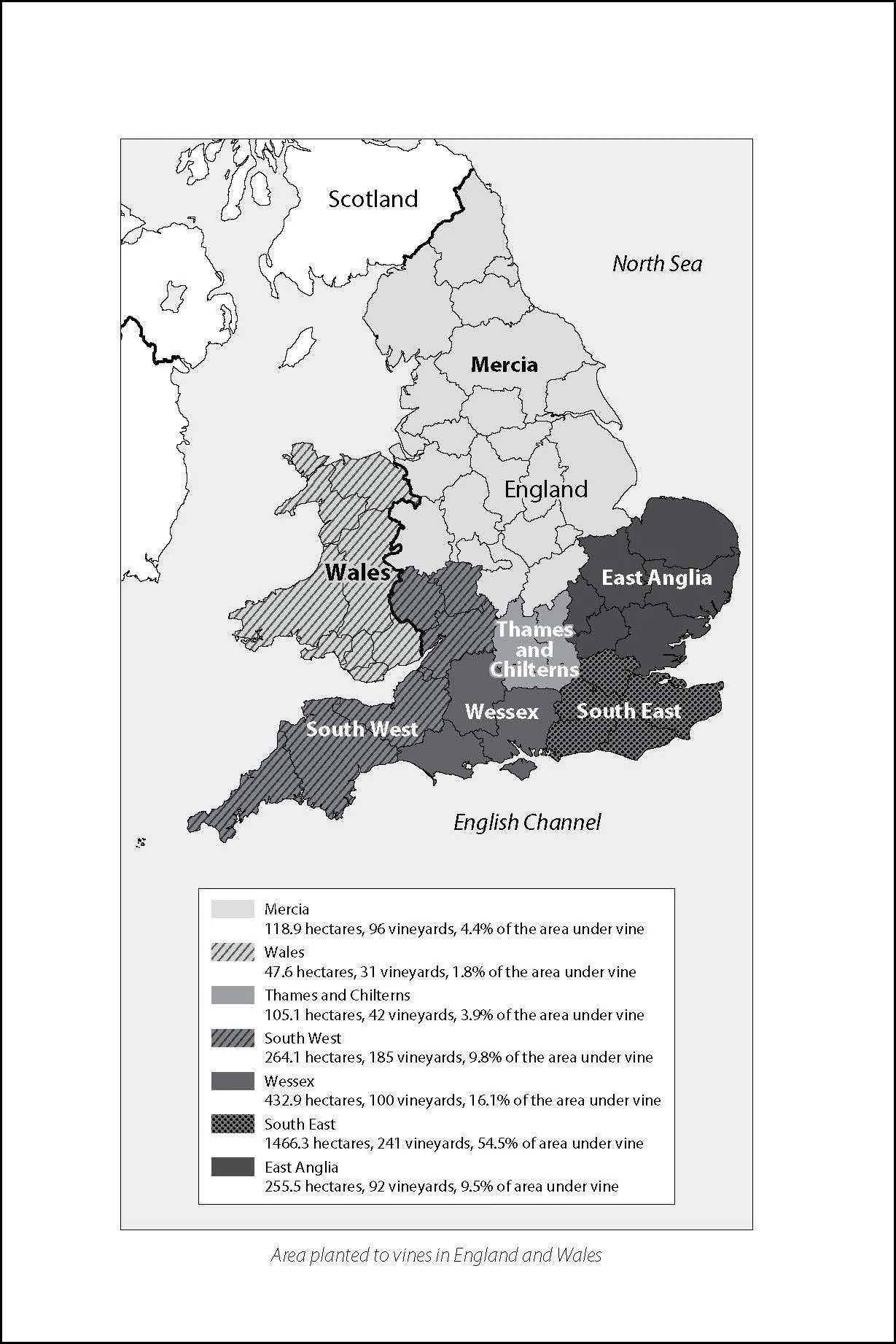 Scotland

North Sea

Mercia

England

Wales

East Anglia

Thames and Chilterns

Wessex

South East

South West

English Channel

Mercia
118.9 hectares, 96 vineyards, 4.4% of the area under vine

Wales
47.6 hectares, 31 vineyards, 1.8% of the area under vine

Thames and Chilterns
105.1 hectares, 42 vineyards, 3.9% of the area under vine

South West
264.1 hectares, 185 vineyards, 9.8% of the area under vine

Wessex
432.9 hectares, 100 vineyards, 16.1% of the area under vine

South East
1466.3 hectares, 241 vineyards, 54.5% of area under vine

East Anglia
255.5 hectares, 92 vineyards, 9.5% of area under vine

Area planted to vines in England and Wales